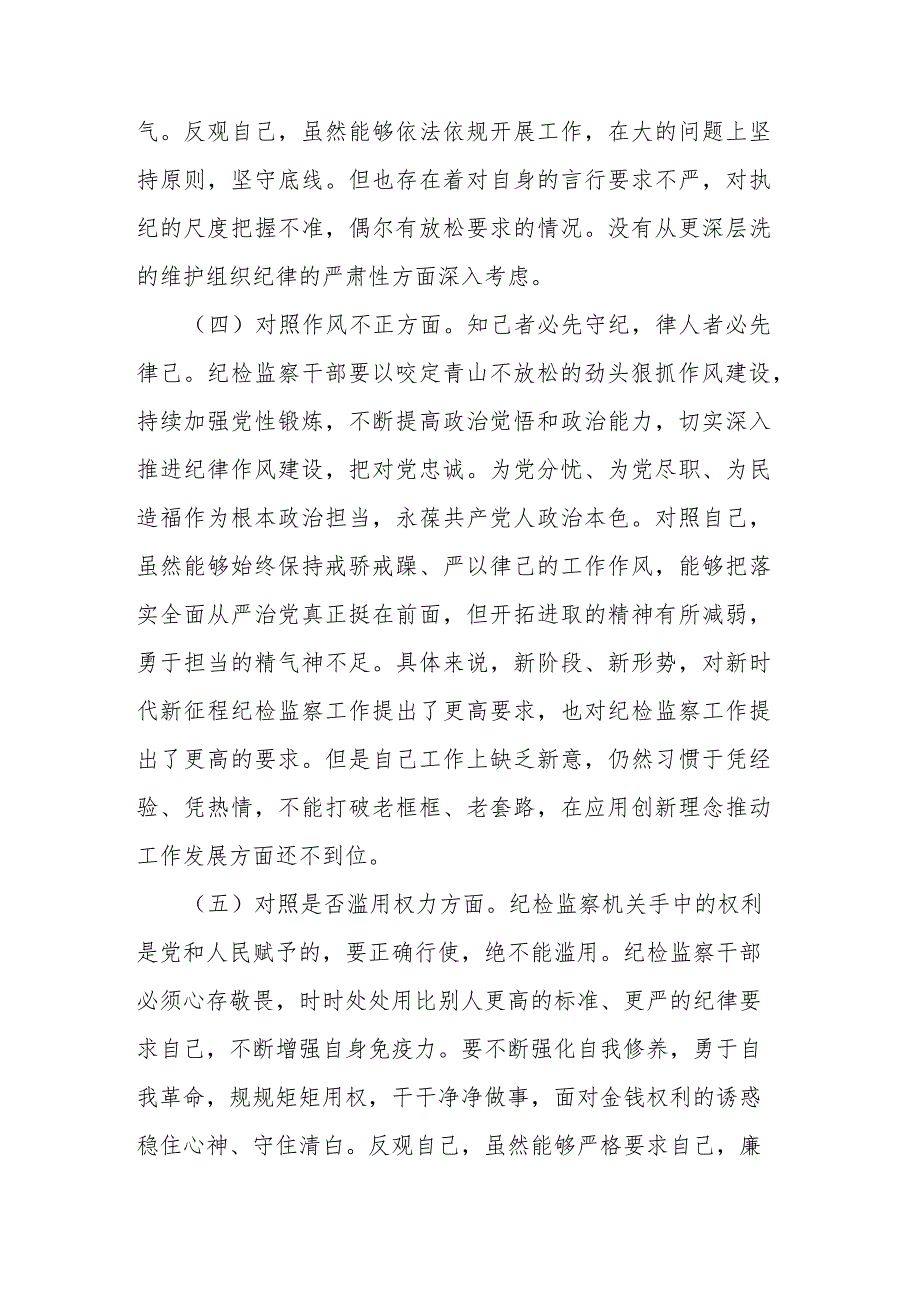 气。反观自己，虽然能够依法依规开展工作，在大的问题上坚持原则，坚守底线。但也存在着对自身的言行要求不严，对执纪的尺度把握不准，偶尔有放松要求的情况。没有从更深层洗的维护组织纪律的严肃性方面深入考虑。

（四）对照作风不正方面。知己者必先守纪，律人者必先律己。纪检监察干部要以咬定青山不放松的劲头狠抓作风建设，持续加强党性锻炼，不断提高政治觉悟和政治能力，切实深入推进纪律作风建设，把对党忠诚。为党分忧、为党尽职、为民造福作为根本政治担当，永葆共产党人政治本色。对照自己，虽然能够始终保持戒骄戒躁、严以律己的工作作风，能够把落实全面从严治党真正挺在前面，但开拓进取的精神有所减弱，勇于担当的精气神不足。具体来说，新阶段、新形势，对新时代新征程纪检监察工作提出了更高要求，也对纪检监察工作提出了更高的要求。但是自己工作上缺乏新意，仍然习惯于凭经验、凭热情，不能打破老框框、老套路，在应用创新理念推动工作发展方面还不到位。

（五）对照是否滥用权力方面。纪检监察机关手中的权利是党和人民赋予的，要正确行使，绝不能滥用。纪检监察干部必须心存敬畏，时时处处用比别人更高的标准、更严的纪律要求自己，不断增强自身免疫力。要不断强化自我修养，勇于自我革命，规规矩矩用权，干干净净做事，面对金钱权利的诱惑稳住心神、守住清白。反观自己，虽然能够严格要求自己，廉